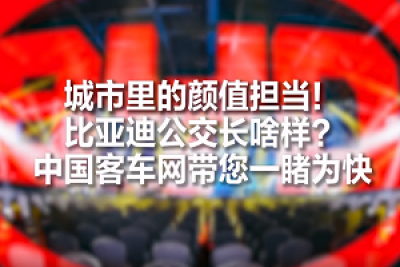 城市里的颜值担当！
比亚迪公交长啥样？
中国客车网带您一睹为快